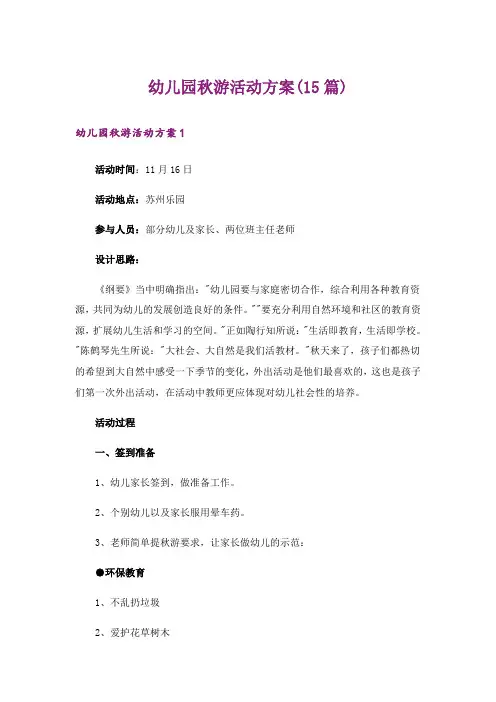 幼儿园秋游活动方案(15篇)

幼儿园秋游活动方案1

活动时间：11月16日

活动地点：苏州乐园

参与人员：部分幼儿及家长、两位班主任老师

设计思路：

《纲要》当中明确指出："幼儿园要与家庭密切合作，综合利用各种教育资源，共同为幼儿的发展创造良好的条件。""要充分利用自然环境和社区的教育资源，扩展幼儿生活和学习的空间。"正如陶行知所说："生活即教育，生活即学校。"陈鹤琴先生所说："大社会、大自然是我们活教材。"秋天来了，孩子们都热切的希望到大自然中感受一下季节的变化，外出活动是他们最喜欢的，这也是孩子们第一次外出活动，在活动中教师更应体现对幼儿社会性的培养。

活动过程

一、签到准备

1、幼儿家长签到，做准备工作。

2、个别幼儿以及家长服用晕车药。

3、老师简单提秋游要求，让家长做幼儿的示范：

●环保教育

1、不乱扔垃圾

2、爱护花草树木